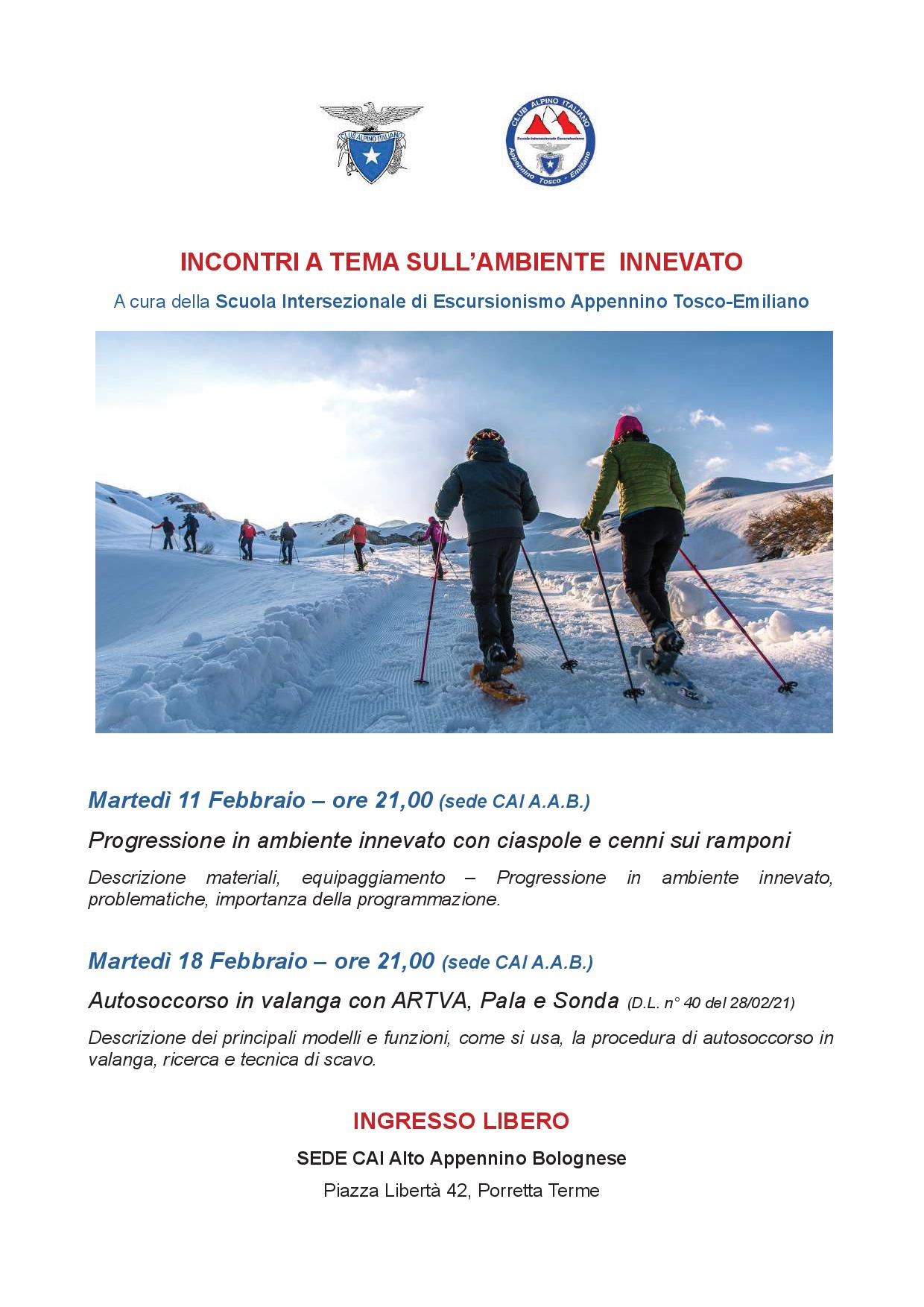 CLUB ALPINO ITALIANO

CLUB ALPINO ITALIANO
Scuola Intersezionale Escursionismo
Appennino Tosco - Emiliano

INCONTRI A TEMA SULL'AMBIENTE INNEVATO

A cura della Scuola Intersezionale di Escursionismo Appennino Tosco-Emiliano

Martedì 11 Febbraio – ore 21,00 (sede CAI A.A.B.)

Progressione in ambiente innevato con ciaspole e cenni sui ramponi

Descrizione materiali, equipaggiamento – Progressione in ambiente innevato, problematiche, importanza della programmazione.

Martedì 18 Febbraio – ore 21,00 (sede CAI A.A.B.)

Autosoccorso in valanga con ARTVA, Pala e Sonda (D.L. n° 40 del 28/02/21)

Descrizione dei principali modelli e funzioni, come si usa, la procedura di autosoccorso in valanga, ricerca e tecnica di scavo.

INGRESSO LIBERO

SEDE CAI Alto Appennino Bolognese

Piazza Libertà 42, Porretta Terme